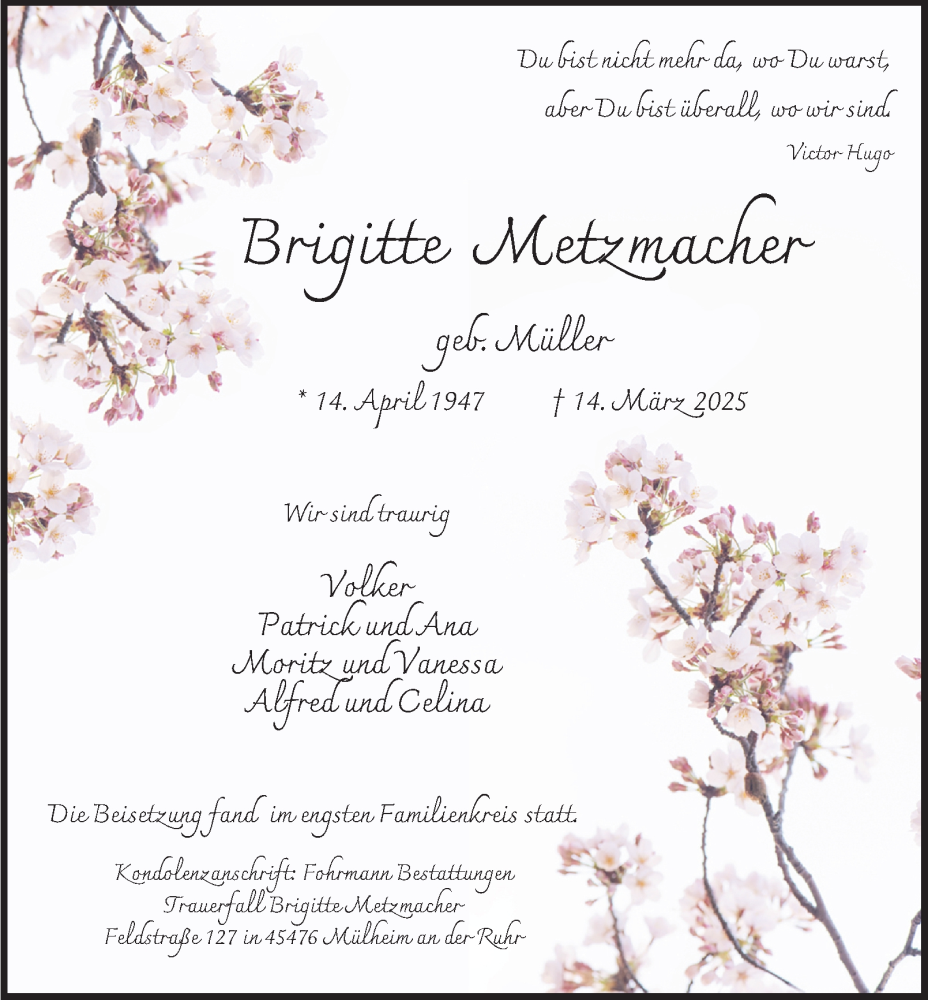 Du bist nicht mehr da, wo Du warst,
aber Du bist überall, wo wir sind.
Victor Hugo

Brigitte Metzmacher

geb. Müller

* 14. April 1947 † 14. März 2025

Wir sind traurig

Volker
Patrick und Ana
Moritz und Vanessa
Alfred und Celina

Die Beisetzung fand im engsten Familienkreis statt.

Kondolenzanschrift: Fohrmann Bestattungen
Trauerfall Brigitte Metzmacher
Feldstraße 127 in 45476 Mülheim an der Ruhr